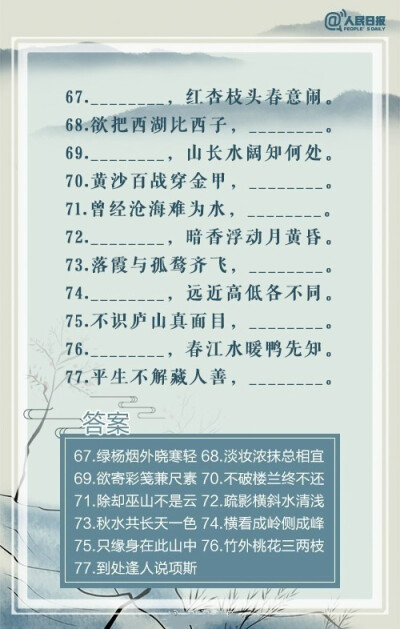 @人民日报
PEOPLE'S DAILY

67.________，红杏枝头春意闹。
68.欲把西湖比西子，________。
69.________，山长水阔知何处。
70.黄沙百战穿金甲，________。
71.曾经沧海难为水，________。
72.________，暗香浮动月黄昏。
73.落霞与孤鹜齐飞，________。
74.________，远近高低各不同。
75.不识庐山真面目，________。
76.________，春江水暖鸭先知。
77.平生不解藏人善，________。

答案

67.绿杨烟外晓寒轻 68.淡妆浓抹总相宜
69.欲寄彩笺兼尺素 70.不破楼兰终不还
71.除却巫山不是云 72.疏影横斜水清浅
73.秋水共长天一色 74.横看成岭侧成峰
75.只缘身在此山中 76.竹外桃花三两枝
77.到处逢人说项斯